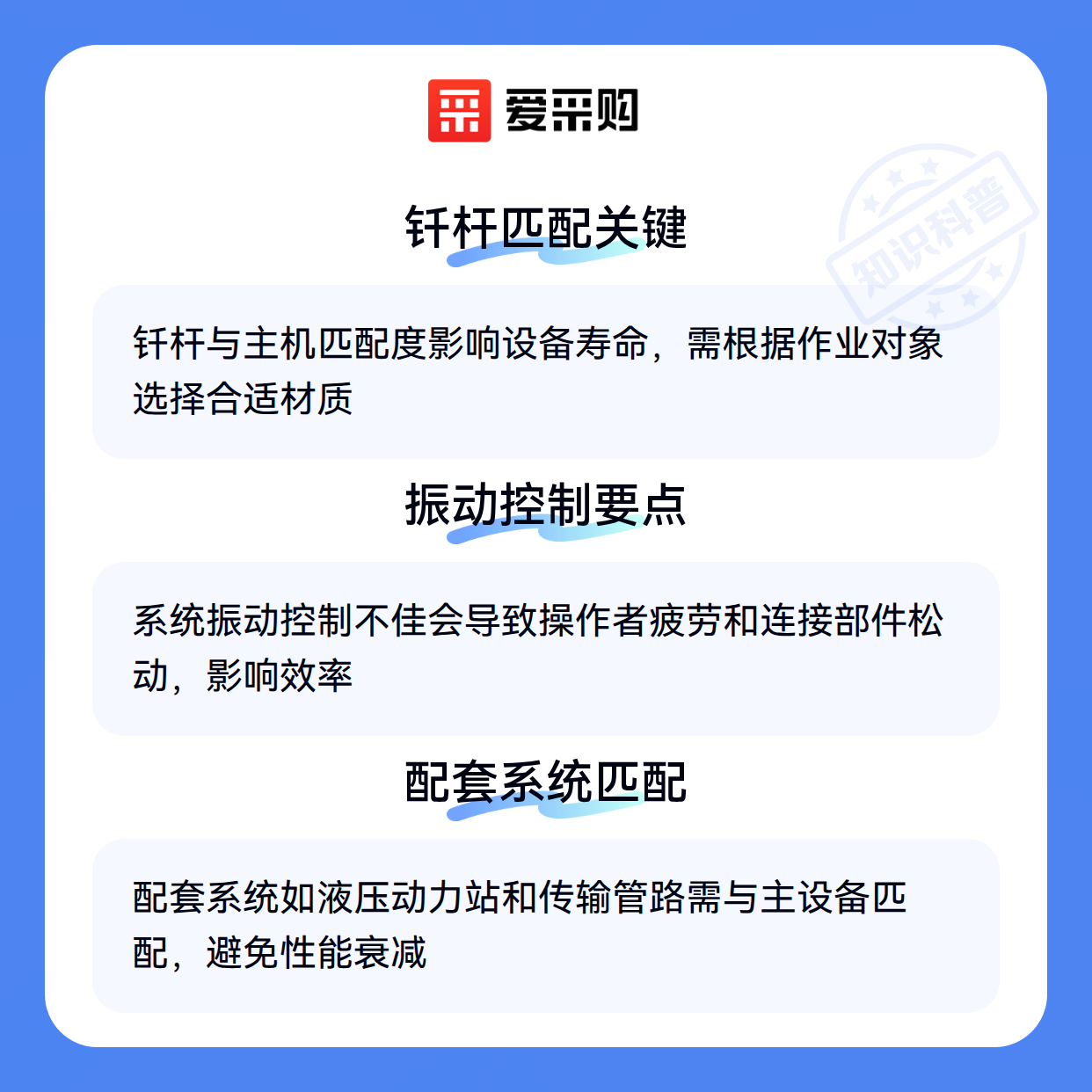 爱采购

钎杆匹配关键

钎杆与主机匹配度影响设备寿命，需根据作业对象选择合适材质

振动控制要点

系统振动控制不佳会导致操作者疲劳和连接部件松动，影响效率

配套系统匹配

配套系统如液压动力站和传输管路需与主设备匹配，避免性能衰减

知识科普